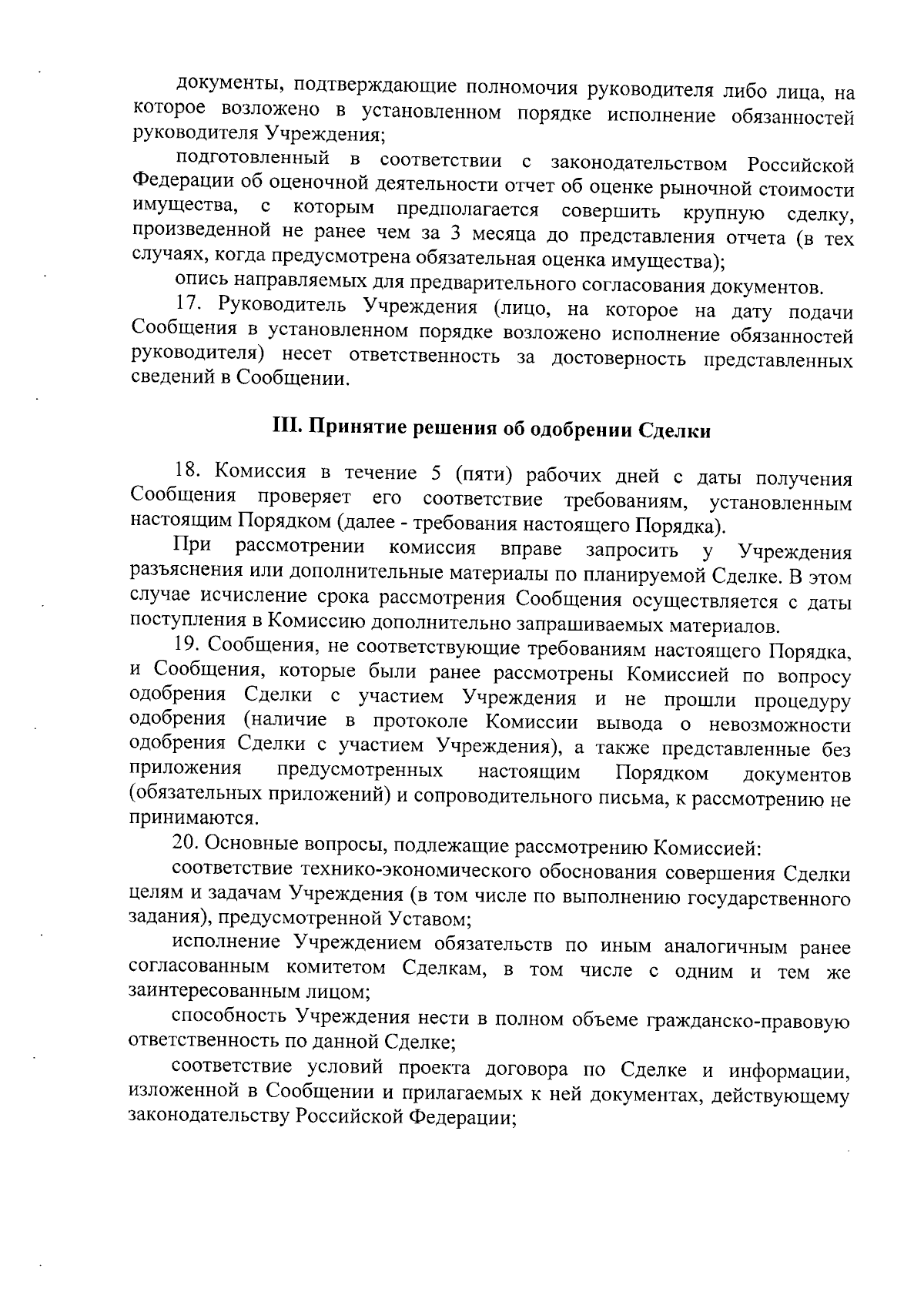 документы, подтверждающие полномочия руководителя либо лица, на которое возложено в установленном порядке исполнение обязанностей руководителя Учреждения;

подготовленный в соответствии с законодательством Российской Федерации об оценочной деятельности отчет об оценке рыночной стоимости имущества, с которым предполагается совершить крупную сделку, произведенной не ранее чем за 3 месяца до представления отчета (в тех случаях, когда предусмотрена обязательная оценка имущества);

опись направляемых для предварительного согласования документов.

17. Руководитель Учреждения (лицо, на которое на дату подачи Сообщения в установленном порядке возложено исполнение обязанностей руководителя) несет ответственность за достоверность представленных сведений в Сообщении.

III. Принятие решения об одобрении Сделки

18. Комиссия в течение 5 (пяти) рабочих дней с даты получения Сообщения проверяет его соответствие требованиям, установленным настоящим Порядком (далее - требования настоящего Порядка).

При рассмотрении комиссия вправе запросить у Учреждения разъяснения или дополнительные материалы по планируемой Сделке. В этом случае исчисление срока рассмотрения Сообщения осуществляется с даты поступления в Комиссию дополнительно запрашиваемых материалов.

19. Сообщения, не соответствующие требованиям настоящего Порядка, и Сообщения, которые были ранее рассмотрены Комиссией по вопросу одобрения Сделки с участием Учреждения и не прошли процедуру одобрения (наличие в протоколе Комиссии вывода о невозможности одобрения Сделки с участием Учреждения), а также представленные без приложения предусмотренных настоящим Порядком документов (обязательных приложений) и сопроводительного письма, к рассмотрению не принимаются.

20. Основные вопросы, подлежащие рассмотрению Комиссией:

соответствие технико-экономического обоснования совершения Сделки целям и задачам Учреждения (в том числе по выполнению государственного задания), предусмотренной Уставом;

исполнение Учреждением обязательств по иным аналогичным ранее согласованным комитетом Сделкам, в том числе с одним и тем же заинтересованным лицом;

способность Учреждения нести в полном объеме гражданско-правовую ответственность по данной Сделке;

соответствие условий проекта договора по Сделке и информации, изложенной в Сообщении и прилагаемых к ней документах, действующему законодательству Российской Федерации;